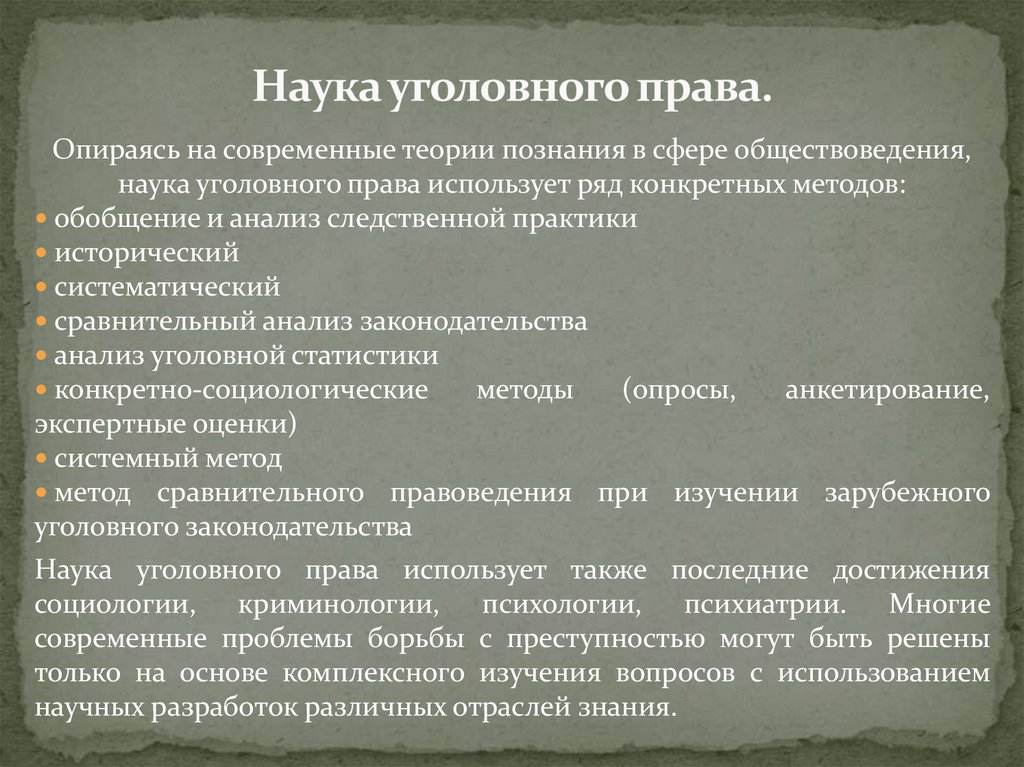 Наука уголовного права.

Опираясь на современные теории познания в сфере обществоведения, наука уголовного права использует ряд конкретных методов:
• обобщение и анализ следственной практики
• исторический
• систематический
• сравнительный анализ законодательства
• анализ уголовной статистики
• конкретно-социологические методы (опросы, анкетирование, экспертные оценки)
• системный метод
• метод сравнительного правоведения при изучении зарубежного уголовного законодательства

Наука уголовного права использует также последние достижения социологии, криминологии, психологии, психиатрии. Многие современные проблемы борьбы с преступностью могут быть решены только на основе комплексного изучения вопросов с использованием научных разработок различных отраслей знания.